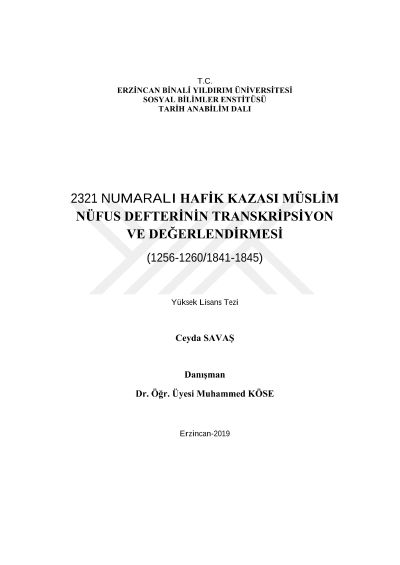 T.C.
ERZİNCAN BİNALİ YILDIRIM ÜNİVERSİTESİ
SOSYAL BİLİMLER ENSTİTÜSÜ
TARİH ANABİLİM DALI

2321 NUMARALI HAFİK KAZASI MÜSLİM NÜFUS DEFTERİNİN TRANSKRİPSİYON VE DEĞERLENDİRMESİ

(1256-1260/1841-1845)

Yüksek Lisans Tezi

Ceyda SAVAŞ

Danışman

Dr. Öğr. Üyesi Muhammed KÖSE

Erzincan-2019